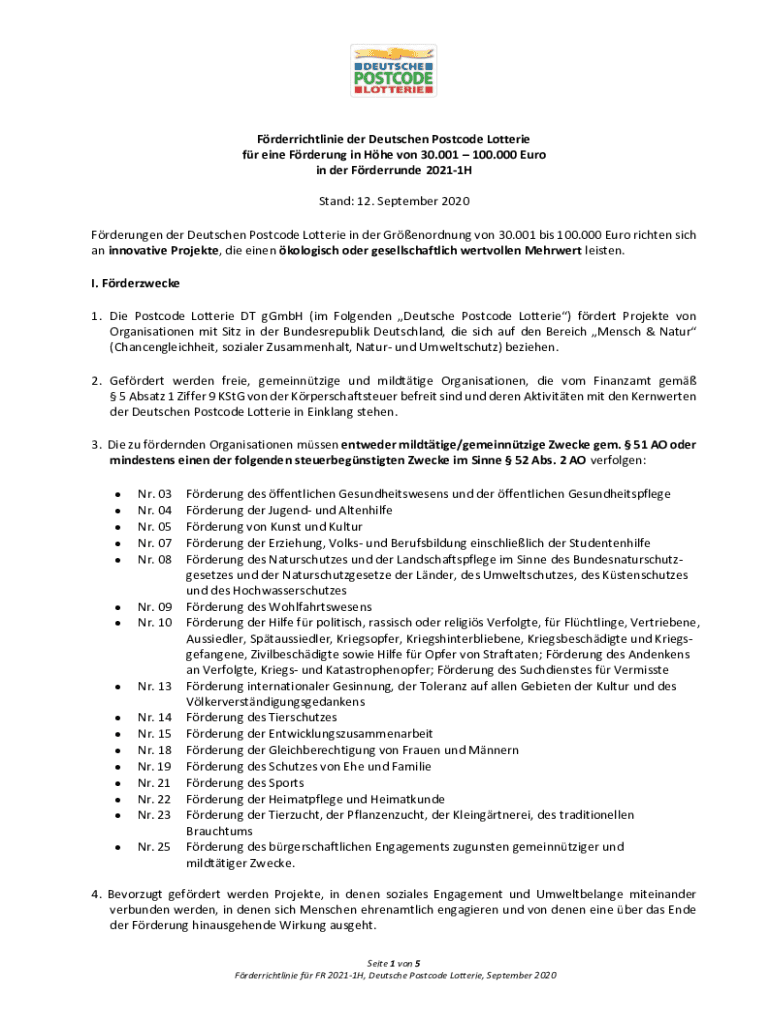 DEUTSCHE POSTCODE LOTTERIE

Förderrichtlinie der Deutschen Postcode Lotterie
für eine Förderung in Höhe von 30.001 – 100.000 Euro
in der Förderrunde 2021-1H

Stand: 12. September 2020

Förderungen der Deutschen Postcode Lotterie in der Größenordnung von 30.001 bis 100.000 Euro richten sich an innovative Projekte, die einen ökologisch oder gesellschaftlich wertvollen Mehrwert leisten.

I. Förderzwecke

1. Die Postcode Lotterie DT gGmbH (im Folgenden „Deutsche Postcode Lotterie“) fördert Projekte von Organisationen mit Sitz in der Bundesrepublik Deutschland, die sich auf den Bereich „Mensch & Natur“ (Chancengleichheit, sozialer Zusammenhalt, Natur- und Umweltschutz) beziehen.

2. Gefördert werden freie, gemeinnützige und mildtätige Organisationen, die vom Finanzamt gemäß § 5 Absatz 1 Ziffer 9 KStG von der Körperschaftsteuer befreit sind und deren Aktivitäten mit den Kernwerten der Deutschen Postcode Lotterie in Einklang stehen.

3. Die zu fördernden Organisationen müssen entweder mildtätige/gemeinnützige Zwecke gem. § 51 AO oder mindestens einen der folgenden steuerbegünstigten Zwecke im Sinne § 52 Abs. 2 AO verfolgen:

• Nr. 03 Förderung des öffentlichen Gesundheitswesens und der öffentlichen Gesundheitspflege
• Nr. 04 Förderung der Jugend- und Altenhilfe
• Nr. 05 Förderung von Kunst und Kultur
• Nr. 07 Förderung der Erziehung, Volks- und Berufsbildung einschließlich der Studentenhilfe
• Nr. 08 Förderung des Naturschutzes und der Landschaftspflege im Sinne des Bundesnaturschutzgesetzes und der Naturschutzgesetze der Länder, des Umweltschutzes, des Küstenschutzes und des Hochwasserschutzes
• Nr. 09 Förderung des Wohlfahrtswesens
• Nr. 10 Förderung der Hilfe für politisch, rassisch oder religiös Verfolgte, für Flüchtlinge, Vertriebene, Aussiedler, Spätaussiedler, Kriegsopfer, Kriegshinterbliebene, Kriegsbeschädigte und Kriegsgefangene, Zivilbeschädigte sowie Hilfe für Opfer von Straftaten; Förderung des Andenkens an Verfolgte, Kriegs- und Katastrophenopfer; Förderung des Suchdienstes für Vermisste
• Nr. 13 Förderung internationaler Gesinnung, der Toleranz auf allen Gebieten der Kultur und des Völkerverständigungsgedankens
• Nr. 14 Förderung des Tierschutzes
• Nr. 15 Förderung der Entwicklungszusammenarbeit
• Nr. 18 Förderung der Gleichberechtigung von Frauen und Männern
• Nr. 19 Förderung des Schutzes von Ehe und Familie
• Nr. 21 Förderung des Sports
• Nr. 22 Förderung der Heimatpflege und Heimatkunde
• Nr. 23 Förderung der Tierzucht, der Pflanzenzucht, der Kleingärtnerei, des traditionellen Brauchtums
• Nr. 25 Förderung des bürgerschaftlichen Engagements zugunsten gemeinnütziger und mildtätiger Zwecke.

4. Bevorzugt gefördert werden Projekte, in denen soziales Engagement und Umweltbelange miteinander verbunden werden, in denen sich Menschen ehrenamtlich engagieren und von denen eine über das Ende der Förderung hinausgehende Wirkung ausgeht.

Seite 1 von 5
Förderrichtlinie für FR 2021-1H, Deutsche Postcode Lotterie, September 2020